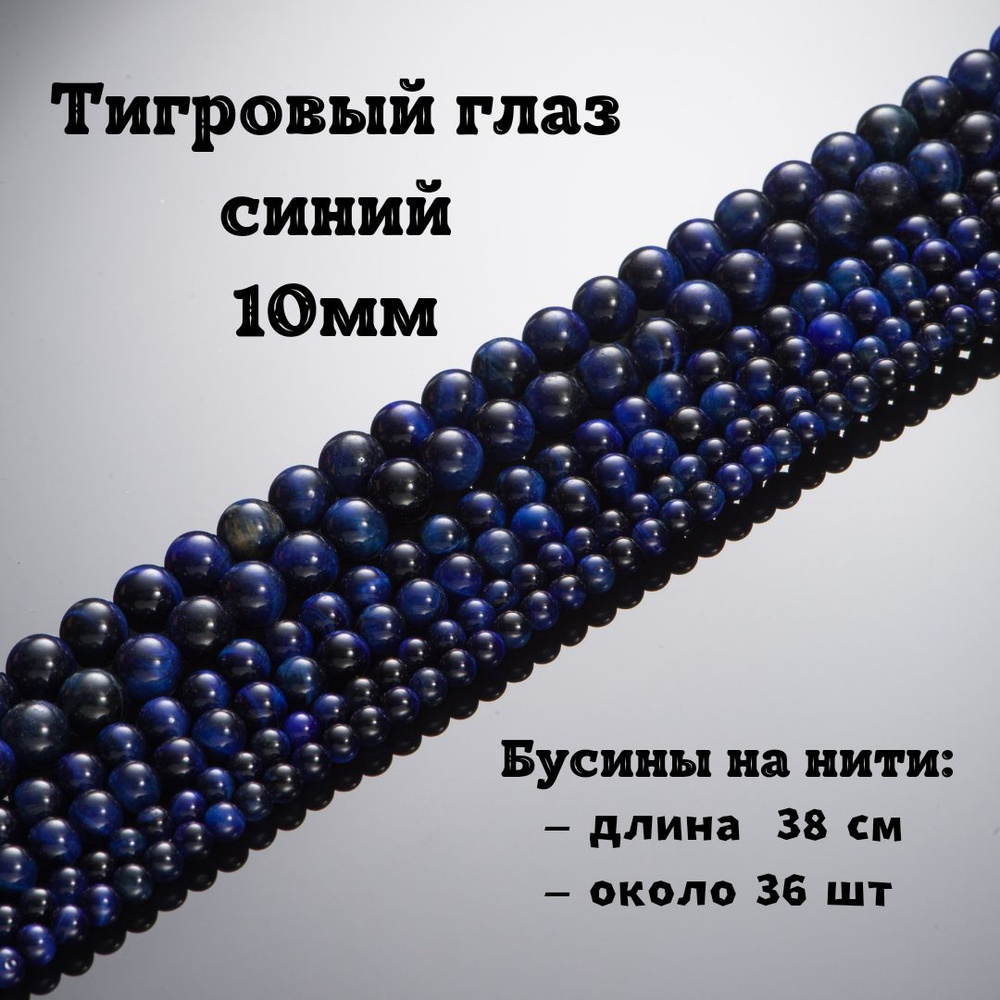 Тигровый глаз синий 10мм

Бусины на нити:
– длина 38 см
– около 36 шт